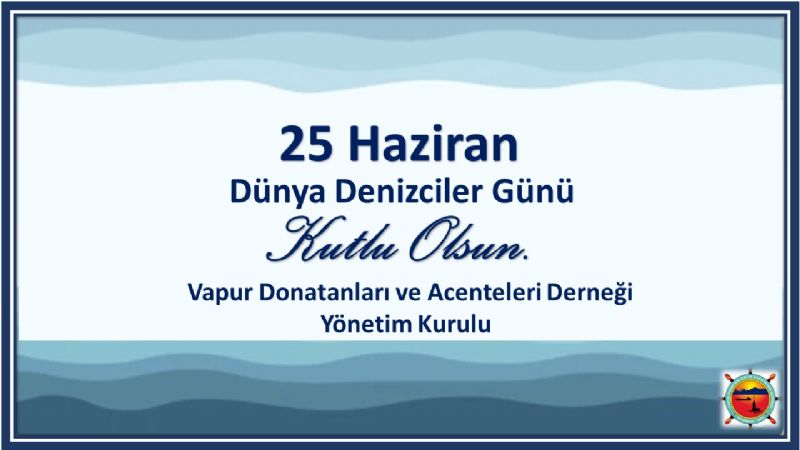 25 Haziran
Dünya Denizciler Günü
Kutlu Olsun.

Vapur Donatanları ve Acenteleri Derneği
Yönetim Kurulu